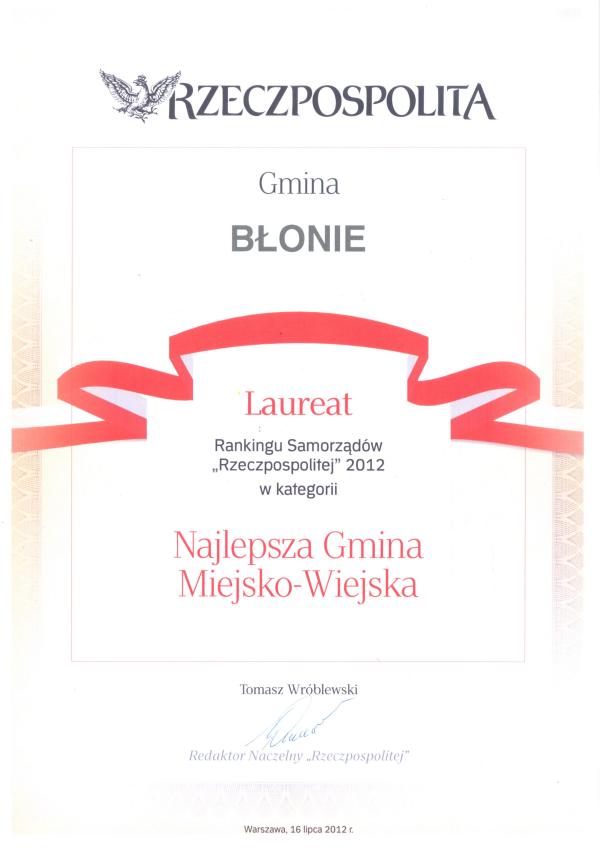 RZECZPOSPOLITA

Gmina

BŁONIE

Laureat

Rankingu Samorządów
„Rzeczpospolitej" 2012
w kategorii

Najlepsza Gmina
Miejsko-Wiejska

Tomasz Wróblewski

Redaktor Naczelny „Rzeczpospolitej"

Warszawa, 16 lipca 2012 r.